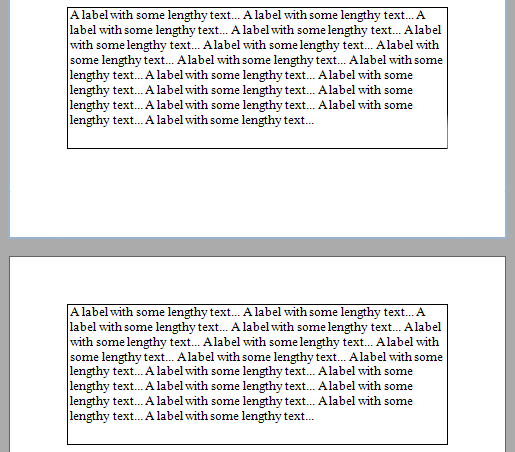 A label with some lengthy text... A label with some lengthy text... A label with some lengthy text... A label with some lengthy text... A label with some lengthy text... A label with some lengthy text... A label with some lengthy text... A label with some lengthy text... A label with some lengthy text... A label with some lengthy text... A label with some lengthy text... A label with some lengthy text... A label with some lengthy text... A label with some lengthy text... A label with some lengthy text... A label with some lengthy text...

A label with some lengthy text... A label with some lengthy text... A label with some lengthy text... A label with some lengthy text... A label with some lengthy text... A label with some lengthy text... A label with some lengthy text... A label with some lengthy text... A label with some lengthy text... A label with some lengthy text... A label with some lengthy text... A label with some lengthy text... A label with some lengthy text... A label with some lengthy text... A label with some lengthy text... A label with some lengthy text...